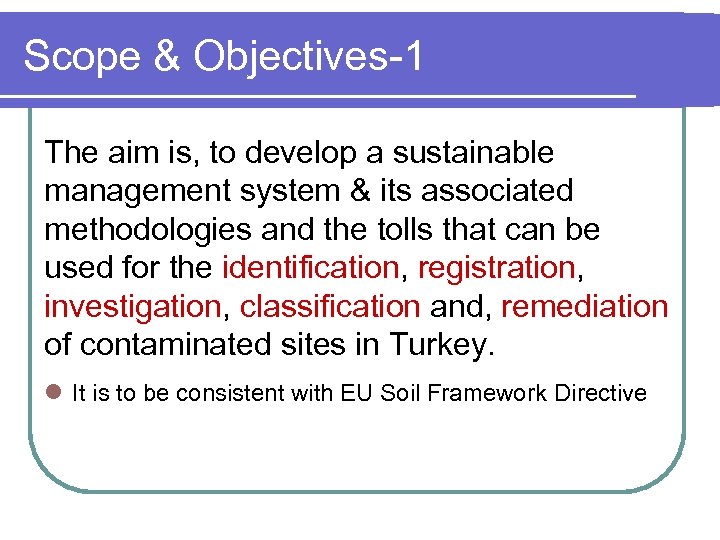 Scope & Objectives-1

The aim is, to develop a sustainable management system & its associated methodologies and the tolls that can be used for the identification, registration, investigation, classification and, remediation of contaminated sites in Turkey.

It is to be consistent with EU Soil Framework Directive